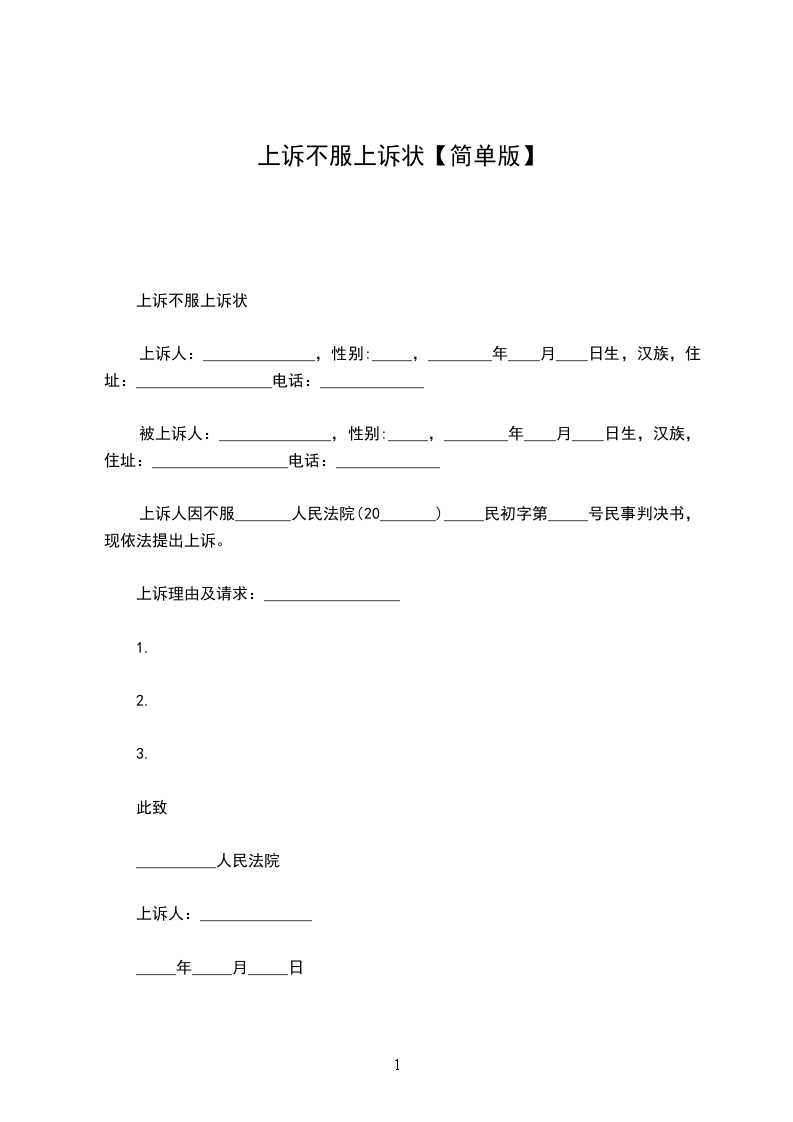 上诉不服上诉状【简单版】

上诉不服上诉状

上诉人：____，性别:____，____年____月____日生，汉族，住址：____电话：____

被上诉人：____，性别:____，____年____月____日生，汉族，住址：____电话：____

上诉人因不服____人民法院(20____)____民初字第____号民事判决书，现依法提出上诉。

上诉理由及请求：____

1.

2.

3.

此致

____人民法院

上诉人：____

____年____月____日

1